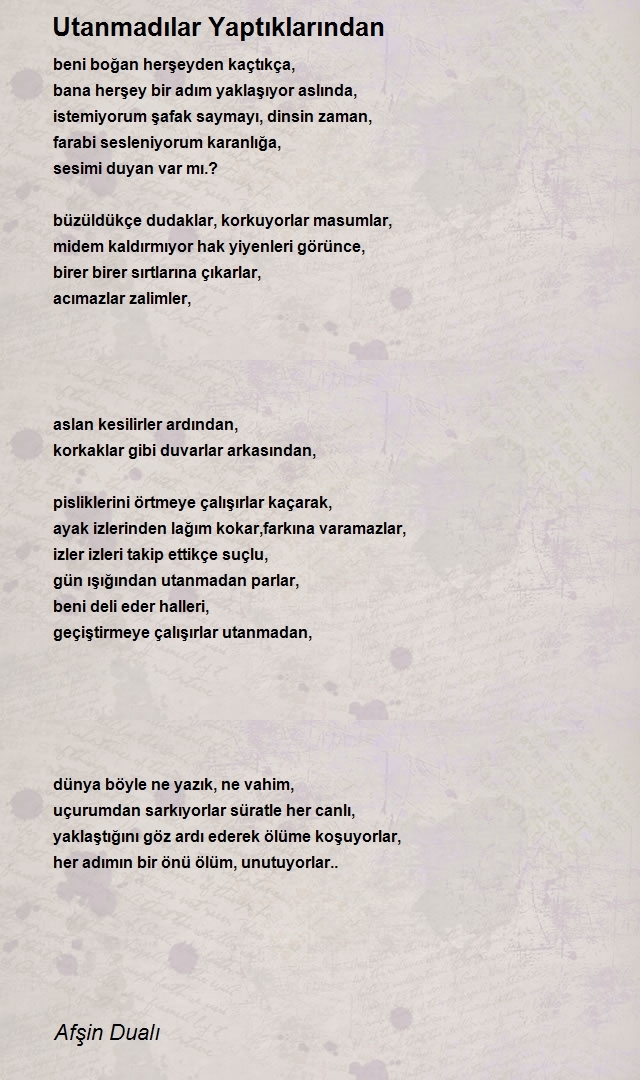 Utanmadılar Yaptıklarından

beni boğan herşeyden kaçtıkça,
bana herşey bir adım yaklaşıyor aslında,
istemiyorum şafak saymayı, dinsin zaman,
farabi sesleniyorum karanlığa,
sesimi duyan var mı.?

büzüldükçe dudaklar, korkuyorlar masumlar,
midem kaldırmıyor hak yiyenleri görünce,
birer birer sırtlarına çıkarlar,
acımazlar zalimler,

aslan kesilirler ardından,
korkaklar gibi duvarlar arkasından,

pisliklerini örtmeye çalışırlar kaçarak,
ayak izlerinden lağım kokar,farkına varamazlar,
izler izleri takip ettikçe suçlu,
gün ışığından utanmadan parlar,
beni deli eder halleri,
geçiştirmeye çalışırlar utanmadan,

dünya böyle ne yazık, ne vahim,
uçurumdan sarkıyorlar süratle her canlı,
yaklaştığını göz ardı ederek ölüme koşuyorlar,
her adımın bir önü ölüm, unutuyorlar..

Afşin Dualı